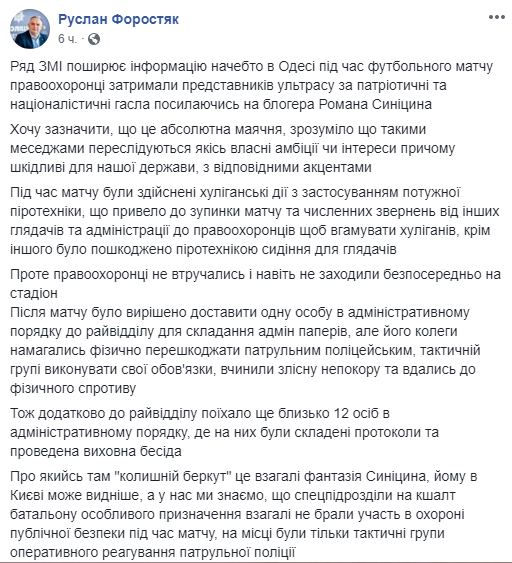 Руслан Форостяк
6 ч. ·

Ряд ЗМІ поширює інформацію начебто в Одесі під час футбольного матчу правоохоронці затримали представників ультрасу за патріотичні та націоналістичні гасла посилаючись на блогера Романа Синіцина

Хочу зазначити, що це абсолютна маячня, зрозуміло що такими меседжами переслідуються якісь власні амбіції чи інтереси причому шкідливі для нашої держави, з відповідними акцентами

Під час матчу були здійснені хуліганські дії з застосуванням потужної піротехніки, що привело до зупинки матчу та численних звернень від інших глядачів та адміністрації до правоохоронців щоб вгамувати хуліганів, крім іншого було пошкоджено піротехнікою сидіння для глядачів

Проте правоохоронці не втручались і навіть не заходили безпосередньо на стадіон
Після матчу було вирішено доставити одну особу в адміністративному порядку до райвідділу для складання адмін паперів, але його колеги намагались фізично перешкоджати патрульним поліцейським, тактичній групі виконувати свої обов'язки, вчинили злісну непокору та вдались до фізичного спротиву

Тож додатково до райвідділу поїхало ще близько 12 осіб в адміністративному порядку, де на них були складені протоколи та проведена виховна бесіда

Про якийсь там "колишній беркут" це взагалі фантазія Синіцина, йому в Києві може видніше, а у нас ми знаємо, що спецпідрозділи на кшалт батальону особливого призначення взагалі не брали участь в охороні публічної безпеки під час матчу, на місці були тільки тактичні групи оперативного реагування патрульної поліції